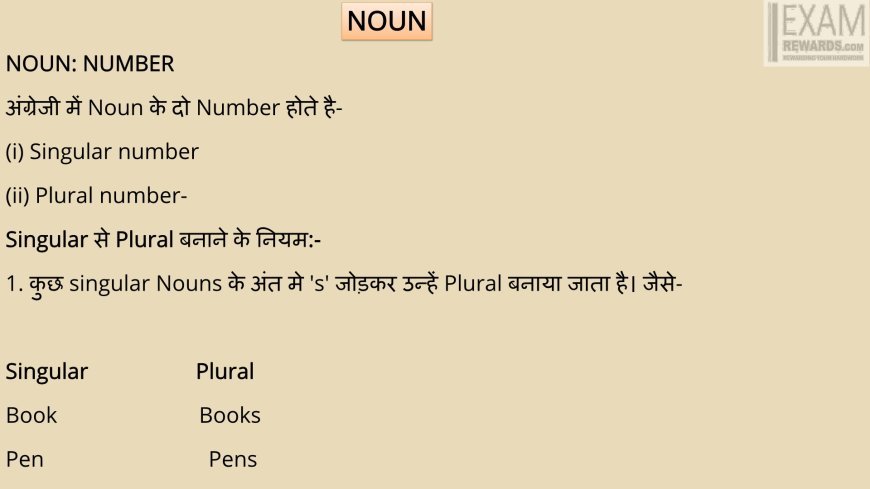 NOUN

NOUN: NUMBER

अंग्रेजी में Noun के दो Number होते है-

(i) Singular number

(ii) Plural number-

Singular से Plural बनाने के नियम:-

1. कुछ singular Nouns के अंत मे 's' जोड़कर उन्हें Plural बनाया जाता है। जैसे-

| Singular | Plural |
|---|---|
| Book | Books |
| Pen | Pens |

EXAM REWARDS.com